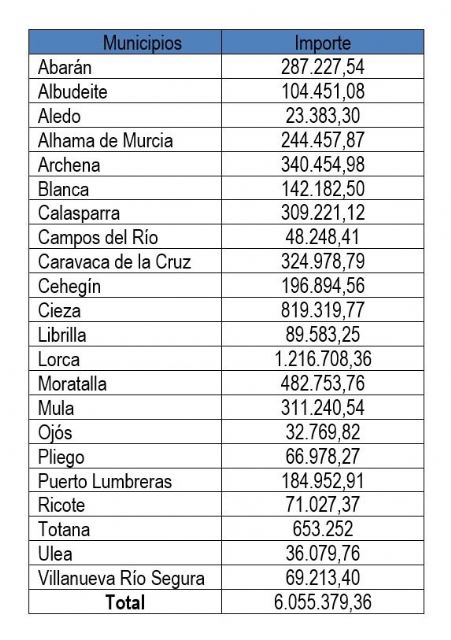 | Municipios | Importe |
|---|---|
| Abarán | 287.227,54 |
| Albudeite | 104.451,08 |
| Aledo | 23.383,30 |
| Alhama de Murcia | 244.457,87 |
| Archena | 340.454,98 |
| Blanca | 142.182,50 |
| Calasparra | 309.221,12 |
| Campos del Río | 48.248,41 |
| Caravaca de la Cruz | 324.978,79 |
| Cehegín | 196.894,56 |
| Cieza | 819.319,77 |
| Librilla | 89.583,25 |
| Lorca | 1.216.708,36 |
| Moratalla | 482.753,76 |
| Mula | 311.240,54 |
| Ojós | 32.769,82 |
| Pliego | 66.978,27 |
| Puerto Lumbreras | 184.952,91 |
| Ricote | 71.027,37 |
| Totana | 653.252 |
| Ulea | 36.079,76 |
| Villanueva Río Segura | 69.213,40 |
| **Total** | 6.055.379,36 |